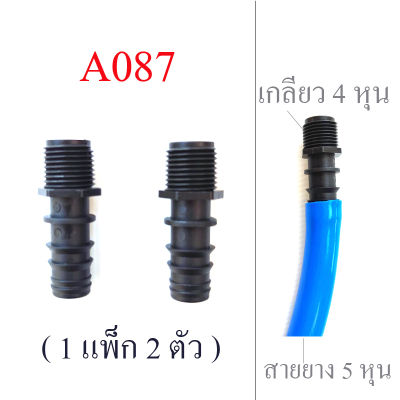 A087

( 1 แพ็ก 2 ตัว )

เกลียว 4 หุน

สายยาง 5 หุน